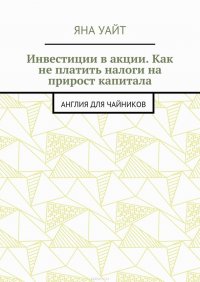 ЯНА УАЙТ

Инвестиции в акции. Как не платить налоги на прирост капитала

АНГЛИЯ ДЛЯ ЧАЙНИКОВ